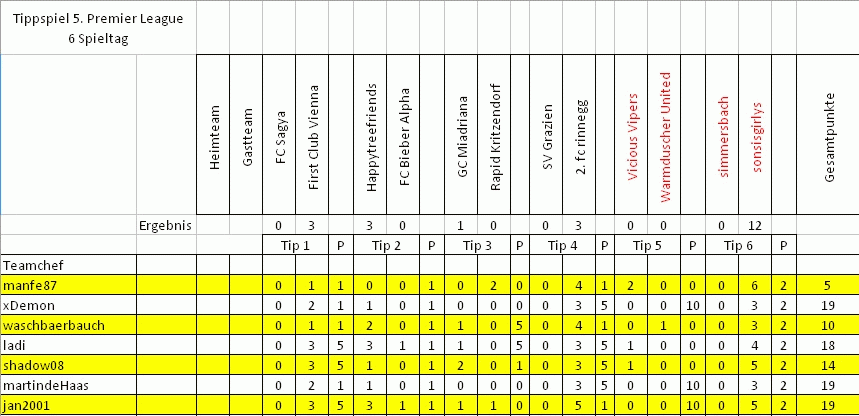 Tippspiel 5. Premier League
6 Spieltag

| | | Heimteam | Gastteam | FC Sagya | First Club Vienna | | Happytreefriends | FC Bieber Alpha | | GC Miadriana | Rapid Kritzendorf | | SV Grazien | 2. fc rinnegg | | Vicious Vipers | Warmduscher United | | simmersbach | sonsisgirlys | | Gesamtpunkte |
|---|---|---|---|---|---|---|---|---|---|---|---|---|---|---|---|---|---|---|---|---|---|---|
| | Ergebnis | | | 0 | 3 | | 3 | 0 | | 1 | 0 | | 0 | 3 | | 0 | 0 | | 0 | 12 | | |
| | | | | Tip 1 | | P | Tip 2 | | P | Tip 3 | | P | Tip 4 | | P | Tip 5 | | P | Tip 6 | | P | |
| Teamchef | | | | | | | | | | | | | | | | | | | | | | |
| manfe87 | | | | 0 | 1 | 1 | 0 | 0 | 1 | 0 | 2 | 0 | 0 | 4 | 1 | 2 | 0 | 0 | 0 | 6 | 2 | 5 |
| xDemon | | | | 0 | 2 | 1 | 1 | 0 | 1 | 0 | 0 | 0 | 0 | 3 | 5 | 0 | 0 | 10 | 0 | 3 | 2 | 19 |
| waschbaerbauch | | | | 0 | 1 | 1 | 2 | 0 | 1 | 1 | 0 | 5 | 0 | 4 | 1 | 0 | 1 | 0 | 0 | 3 | 2 | 10 |
| ladi | | | | 0 | 3 | 5 | 3 | 1 | 1 | 1 | 0 | 5 | 0 | 3 | 5 | 1 | 0 | 0 | 0 | 4 | 2 | 18 |
| shadow08 | | | | 0 | 3 | 5 | 1 | 0 | 1 | 2 | 0 | 1 | 0 | 3 | 5 | 1 | 0 | 0 | 0 | 5 | 2 | 14 |
| martindeHaas | | | | 0 | 2 | 1 | 1 | 0 | 1 | 0 | 0 | 0 | 0 | 3 | 5 | 0 | 0 | 10 | 0 | 3 | 2 | 19 |
| jan2001 | | | | 0 | 3 | 5 | 3 | 1 | 1 | 1 | 1 | 0 | 0 | 5 | 1 | 0 | 0 | 10 | 0 | 5 | 2 | 19 |